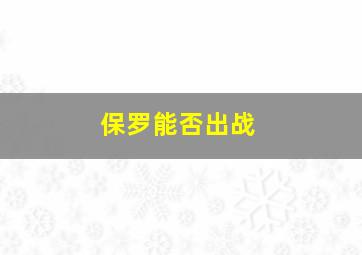 保罗能否出战